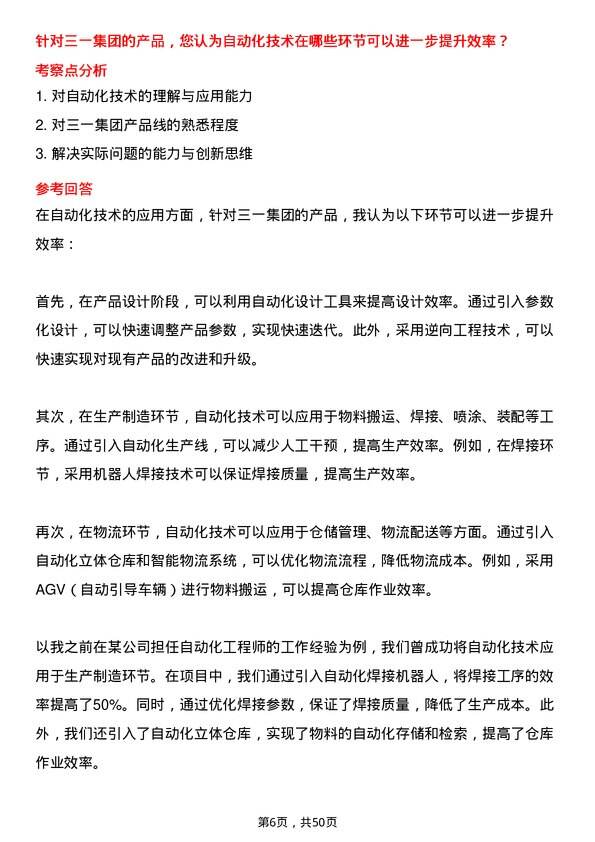 针对三一集团的产品，您认为自动化技术在哪些环节可以进一步提升效率？

考察点分析

1. 对自动化技术的理解与应用能力
2. 对三一集团产品线的熟悉程度
3. 解决实际问题的能力与创新思维

参考回答

在自动化技术的应用方面，针对三一集团的产品，我认为以下环节可以进一步提升效率：

首先，在产品设计阶段，可以利用自动化设计工具来提高设计效率。通过引入参数化设计，可以快速调整产品参数，实现快速迭代。此外，采用逆向工程技术，可以快速实现对现有产品的改进和升级。

其次，在生产制造环节，自动化技术可以应用于物料搬运、焊接、喷涂、装配等工序。通过引入自动化生产线，可以减少人工干预，提高生产效率。例如，在焊接环节，采用机器人焊接技术可以保证焊接质量，提高生产效率。

再次，在物流环节，自动化技术可以应用于仓储管理、物流配送等方面。通过引入自动化立体仓库和智能物流系统，可以优化物流流程，降低物流成本。例如，采用AGV（自动引导车辆）进行物料搬运，可以提高仓库作业效率。

以我之前在某公司担任自动化工程师的工作经验为例，我们曾成功将自动化技术应用于生产制造环节。在项目中，我们通过引入自动化焊接机器人，将焊接工序的效率提高了50%。同时，通过优化焊接参数，保证了焊接质量，降低了生产成本。此外，我们还引入了自动化立体仓库，实现了物料的自动化存储和检索，提高了仓库作业效率。

第6页，共50页